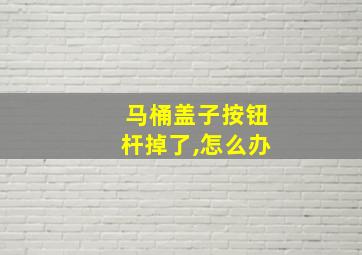 马桶盖子按钮杆掉了,怎么办